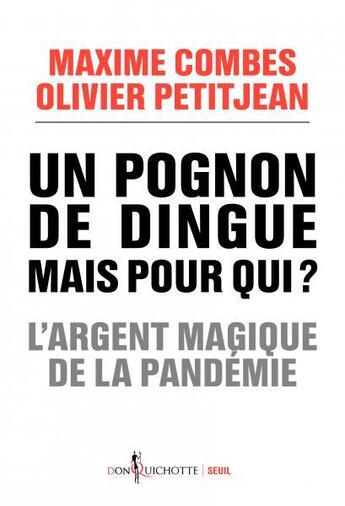 MAXIME COMBES
OLIVIER PETITJEAN

UN POGNON DE DINGUE MAIS POUR QUI ?

L'ARGENT MAGIQUE DE LA PANDÉMIE

DON QUICHOTTE | SEUIL